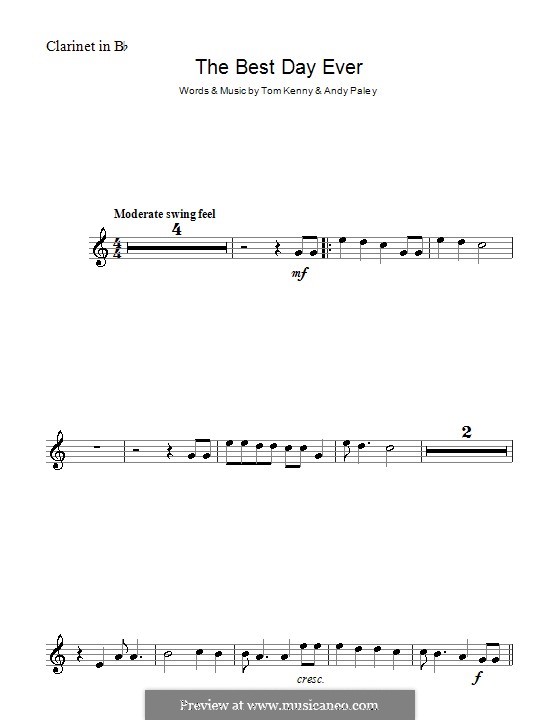 Clarinet in B♭

The Best Day Ever

Words & Music by Tom Kenny & Andy Paley

Moderate swing feel

4

mf

2

cresc.

f

Preview at www.musicaneo.com